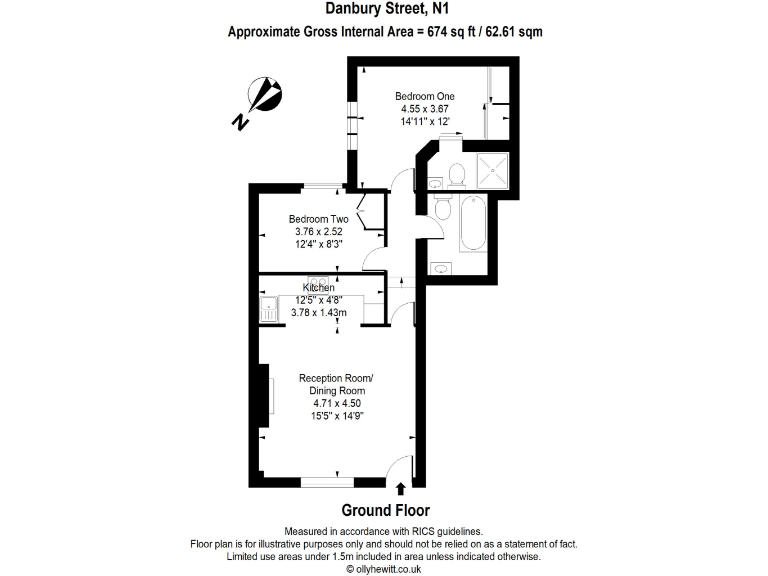 Danbury Street, N1

Approximate Gross Internal Area = 674 sq ft / 62.61 sqm

N

Bedroom One
4.55 x 3.67
14'11" x 12'

Bedroom Two
3.76 x 2.52
12'4" x 8'3"

Kitchen
12'5" x 4'8"
3.78 x 1.43m

Reception Room/
Dining Room
4.71 x 4.50
15'5" x 14'9"

Ground Floor

Measured in accordance with RICS guidelines.
Floor plan is for illustrative purposes only and should not be relied on as a statement of fact.
Limited use areas under 1.5m included in area unless indicated otherwise.
© ollyhewitt.co.uk